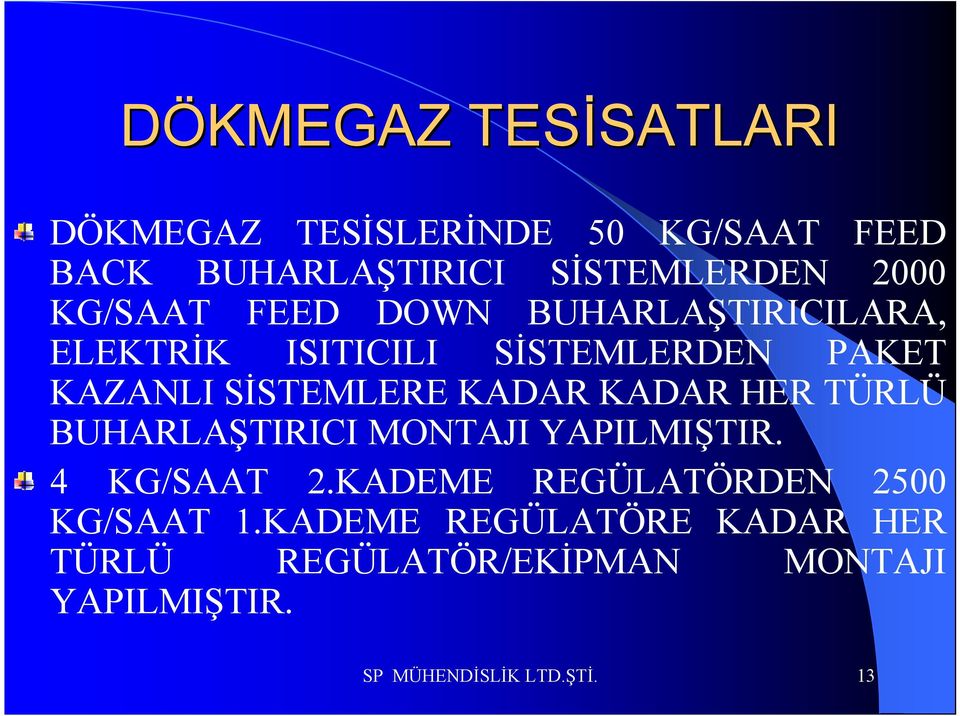 DÖKMEGAZ TESİSATLARI

DÖKMEGAZ TESİSLERİNDE 50 KG/SAAT FEED BACK BUHARLAŞTIRICI SİSTEMLERDEN 2000 KG/SAAT FEED DOWN BUHARLAŞTIRICILARA, ELEKTRİK ISITICILI SİSTEMLERDEN PAKET KAZANLI SİSTEMLERE KADAR KADAR HER TÜRLÜ BUHARLAŞTIRICI MONTAJI YAPILMIŞTIR.

4 KG/SAAT 2.KADEME REGÜLATÖRDEN 2500 KG/SAAT 1.KADEME REGÜLATÖRE KADAR HER TÜRLÜ REGÜLATÖR/EKİPMAN MONTAJI YAPILMIŞTIR.

SP MÜHENDİSLİK LTD.ŞTİ.

13